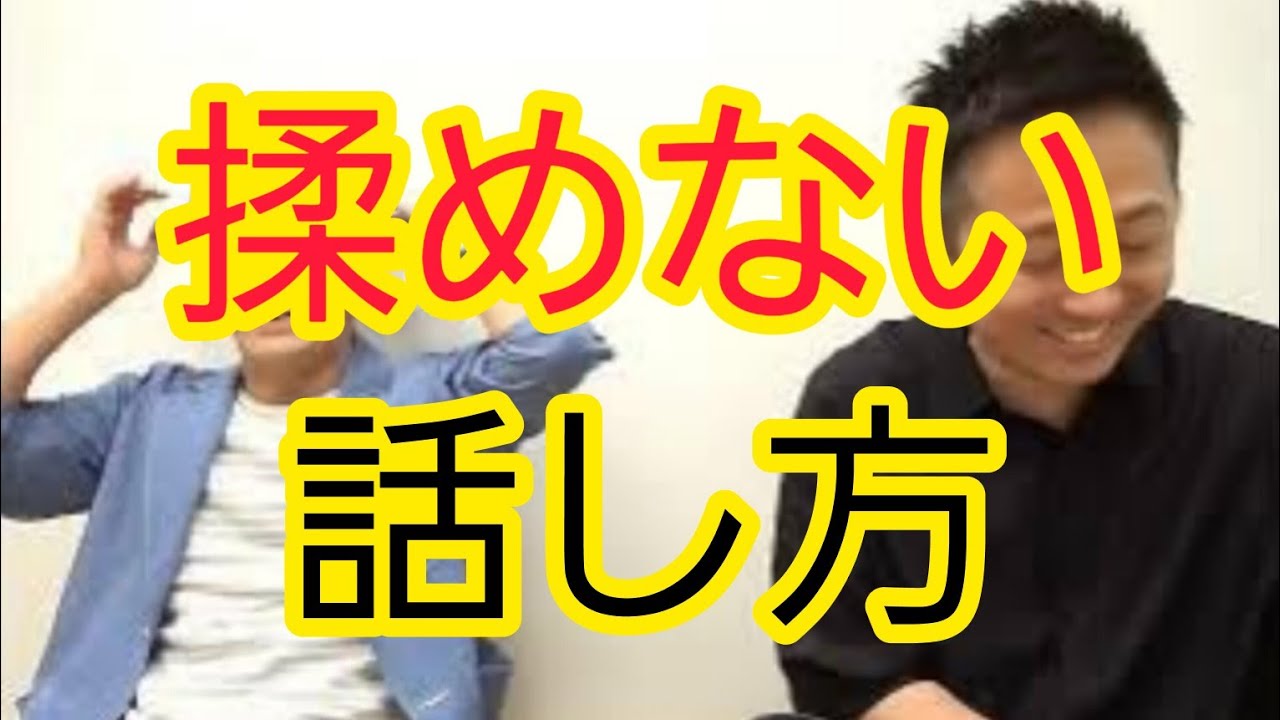 揉めない
話し方